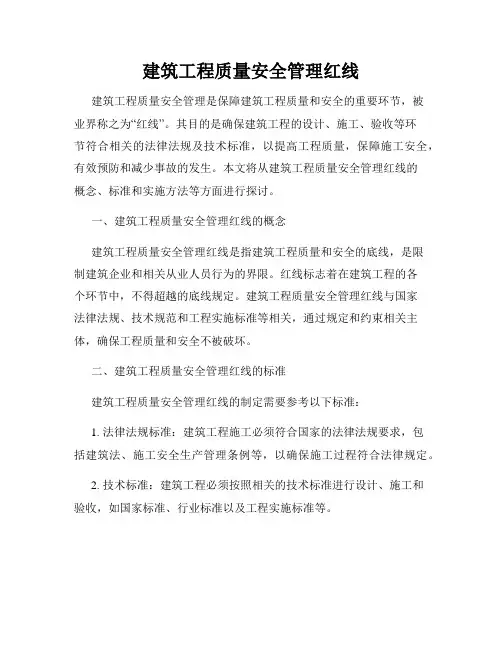 建筑工程质量安全管理红线

建筑工程质量安全管理是保障建筑工程质量和安全的重要环节，被业界称之为“红线”。其目的是确保建筑工程的设计、施工、验收等环节符合相关的法律法规及技术标准，以提高工程质量，保障施工安全，有效预防和减少事故的发生。本文将从建筑工程质量安全管理红线的概念、标准和实施方法等方面进行探讨。

一、建筑工程质量安全管理红线的概念

建筑工程质量安全管理红线是指建筑工程质量和安全的底线，是限制建筑企业和相关从业人员行为的界限。红线标志着在建筑工程的各个环节中，不得超越的底线规定。建筑工程质量安全管理红线与国家法律法规、技术规范和工程实施标准等相关，通过规定和约束相关主体，确保工程质量和安全不被破坏。

二、建筑工程质量安全管理红线的标准

建筑工程质量安全管理红线的制定需要参考以下标准：

1. 法律法规标准：建筑工程施工必须符合国家的法律法规要求，包括建筑法、施工安全生产管理条例等，以确保施工过程符合法律规定。

2. 技术标准：建筑工程必须按照相关的技术标准进行设计、施工和验收，如国家标准、行业标准以及工程实施标准等。